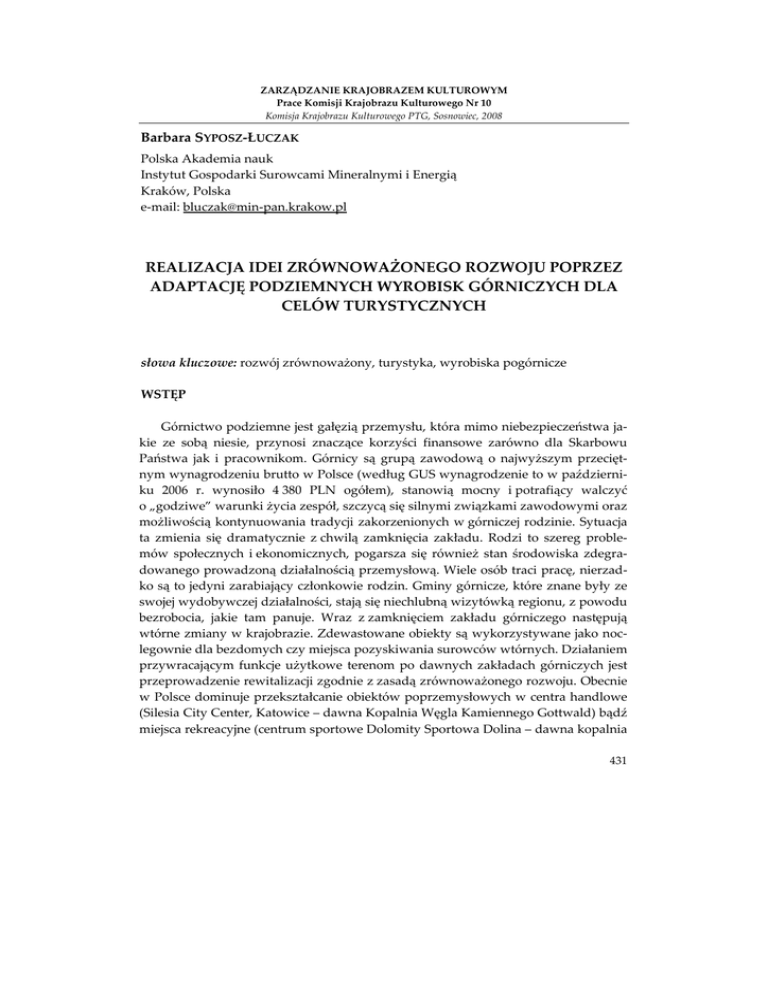 ZARZĄDZANIE KRAJOBRAZEM KULTUROWYM
Prace Komisji Krajobrazu Kulturowego Nr 10
Komisja Krajobrazu Kulturowego PTG, Sosnowiec, 2008

Barbara SYPOSZ-ŁUCZAK
Polska Akademia nauk
Instytut Gospodarki Surowcami Mineralnymi i Energią
Kraków, Polska
e-mail: bluczak@min-pan.krakow.pl

REALIZACJA IDEI ZRÓWNOWAŻONEGO ROZWOJU POPRZEZ ADAPTACJĘ PODZIEMNYCH WYROBISK GÓRNICZYCH DLA CELÓW TURYSTYCZNYCH

słowa kluczowe: rozwój zrównoważony, turystyka, wyrobiska pogórnicze

WSTĘP

Górnictwo podziemne jest gałęzią przemysłu, która mimo niebezpieczeństwa jakie ze sobą niesie, przynosi znaczące korzyści finansowe zarówno dla Skarbowu Państwa jak i pracownikom. Górnicy są grupą zawodową o najwyższym przeciętnym wynagrodzeniu brutto w Polsce (według GUS wynagrodzenie to w październiku 2006 r. wynosiło 4 380 PLN ogółem), stanowią mocny i potrafiący walczyć o „godziwe" warunki życia zespół, szczycą się silnymi związkami zawodowymi oraz możliwością kontynuowania tradycji zakorzenionych w górniczej rodzinie. Sytuacja ta zmienia się dramatycznie z chwilą zamknięcia zakładu. Rodzi to szereg problemów społecznych i ekonomicznych, pogarsza się również stan środowiska zdegradowanego prowadzoną działalnością przemysłową. Wiele osób traci pracę, nierzadko są to jedyni zarabiający członkowie rodzin. Gminy górnicze, które znane były ze swojej wydobywczej działalności, stają się niechlubną wizytówką regionu, z powodu bezrobocia, jakie tam panuje. Wraz z zamknięciem zakładu górniczego następują wtórne zmiany w krajobrazie. Zdewastowane obiekty są wykorzystywane jako noclegownie dla bezdomych czy miejsca pozyskiwania surowców wtórnych. Działaniem przywracającym funkcje użytkowe terenom po dawnych zakładach górniczych jest przeprowadzenie rewitalizacji zgodnie z zasadą zrównoważonego rozwoju. Obecnie w Polsce dominuje przekształcanie obiektów poprzemysłowych w centra handlowe (Silesia City Center, Katowice – dawna Kopalnia Węgla Kamiennego Gottwald) bądź miejsca rekreacyjne (centrum sportowe Dolomity Sportowa Dolina – dawna kopalnia

431